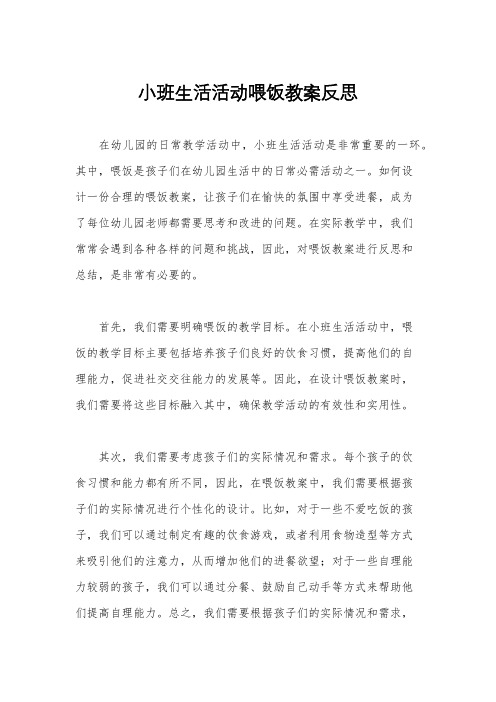 小班生活活动喂饭教案反思

在幼儿园的日常教学活动中，小班生活活动是非常重要的一环。其中，喂饭是孩子们在幼儿园生活中的日常必需活动之一。如何设计一份合理的喂饭教案，让孩子们在愉快的氛围中享受进餐，成为了每位幼儿园老师都需要思考和改进的问题。在实际教学中，我们常常会遇到各种各样的问题和挑战，因此，对喂饭教案进行反思和总结，是非常有必要的。

首先，我们需要明确喂饭的教学目标。在小班生活活动中，喂饭的教学目标主要包括培养孩子们良好的饮食习惯，提高他们的自理能力，促进社交交往能力的发展等。因此，在设计喂饭教案时，我们需要将这些目标融入其中，确保教学活动的有效性和实用性。

其次，我们需要考虑孩子们的实际情况和需求。每个孩子的饮食习惯和能力都有所不同，因此，在喂饭教案中，我们需要根据孩子们的实际情况进行个性化的设计。比如，对于一些不爱吃饭的孩子，我们可以通过制定有趣的饮食游戏，或者利用食物造型等方式来吸引他们的注意力，从而增加他们的进餐欲望；对于一些自理能力较弱的孩子，我们可以通过分餐、鼓励自己动手等方式来帮助他们提高自理能力。总之，我们需要根据孩子们的实际情况和需求，